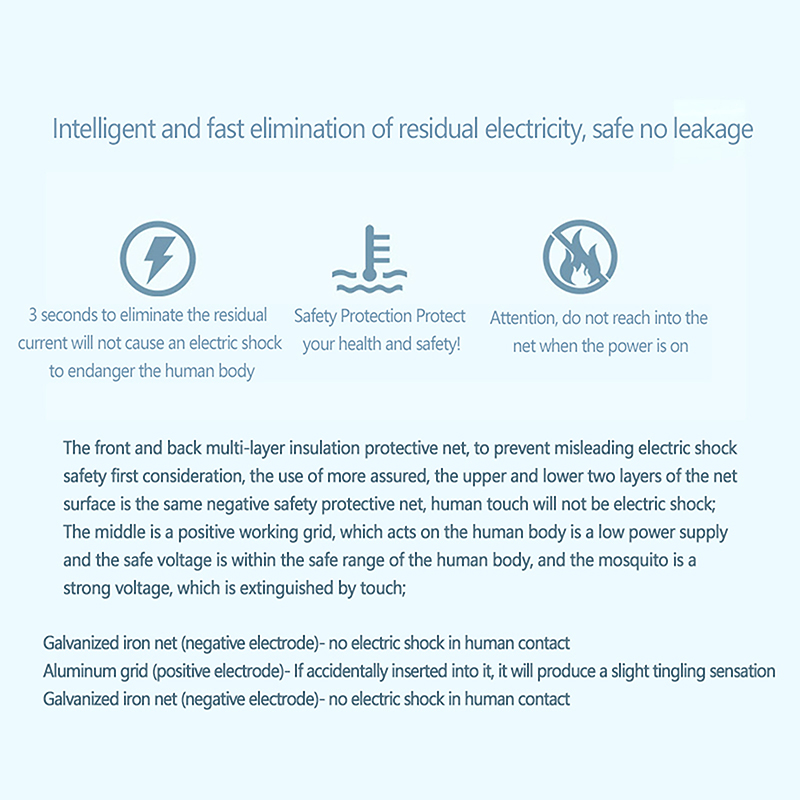 Intelligent and fast elimination of residual electricity, safe no leakage

3 seconds to eliminate the residual current will not cause an electric shock to endanger the human body

Safety Protection Protect your health and safety!

Attention, do not reach into the net when the power is on

The front and back multi-layer insulation protective net, to prevent misleading electric shock safety first consideration, the use of more assured, the upper and lower two layers of the net surface is the same negative safety protective net, human touch will not be electric shock; The middle is a positive working grid, which acts on the human body is a low power supply and the safe voltage is within the safe range of the human body, and the mosquito is a strong voltage, which is extinguished by touch;

Galvanized iron net (negative electrode)- no electric shock in human contact
Aluminum grid (positive electrode)- If accidentally inserted into it, it will produce a slight tingling sensation
Galvanized iron net (negative electrode)- no electric shock in human contact